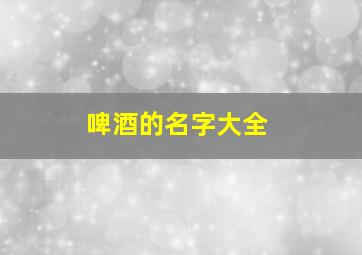 啤酒的名字大全